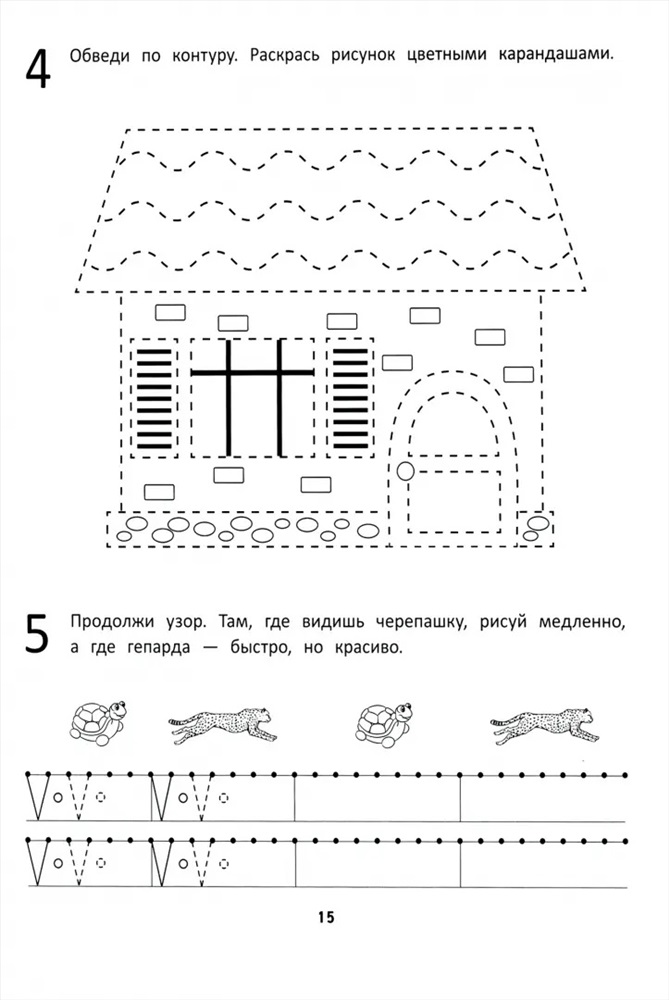 4 Обведи по контуру. Раскрась рисунок цветными карандашами.

5 Продолжи узор. Там, где видишь черепашку, рисуй медленно, а где гепарда — быстро, но красиво.

15